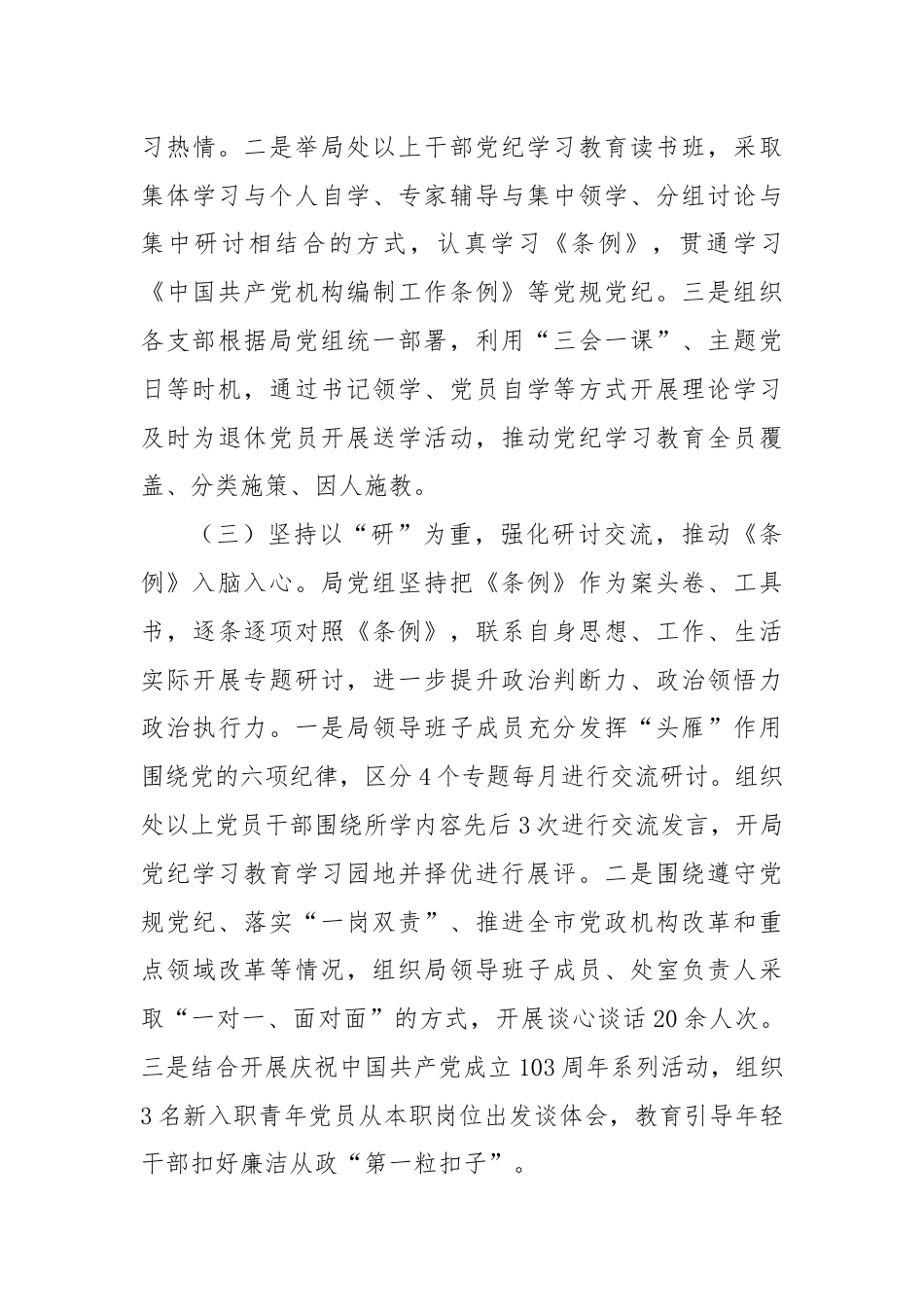 习热情。二是举局处以上干部党纪学习教育读书班，采取集体学习与个人自学、专家辅导与集中领学、分组讨论与集中研讨相结合的方式，认真学习《条例》，贯通学习《中国共产党机构编制工作条例》等党规党纪。三是组织各支部根据局党组统一部署，利用“三会一课”、主题党日等时机，通过书记领学、党员自学等方式开展理论学习及时为退休党员开展送学活动，推动党纪学习教育全员覆盖、分类施策、因人施教。

（三）坚持以“研”为重，强化研讨交流，推动《条例》入脑入心。局党组坚持把《条例》作为案头卷、工具书，逐条逐项对照《条例》，联系自身思想、工作、生活实际开展专题研讨，进一步提升政治判断力、政治领悟力政治执行力。一是局领导班子成员充分发挥“头雁”作用围绕党的六项纪律，区分4个专题每月进行交流研讨。组织处以上党员干部围绕所学内容先后3次进行交流发言，开局党纪学习教育学习园地并择优进行展评。二是围绕遵守党规党纪、落实“一岗双责”、推进全市党政机构改革和重点领域改革等情况，组织局领导班子成员、处室负责人采取“一对一、面对面”的方式，开展谈心谈话20余人次。三是结合开展庆祝中国共产党成立103周年系列活动，组织3名新入职青年党员从本职岗位出发谈体会，教育引导年轻干部扣好廉洁从政“第一粒扣子”。